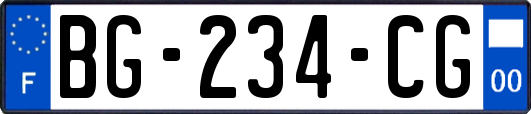 F

BG-234-CG

00